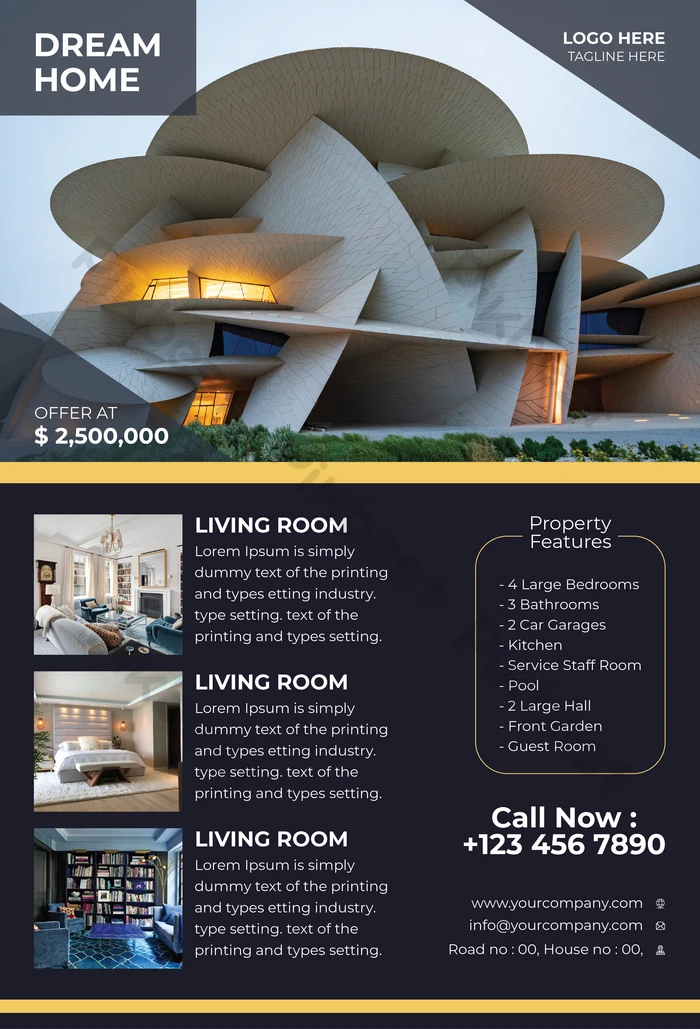 DREAM HOME

LOGO HERE
TAGLINE HERE

OFFER AT
$ 2,500,000

LIVING ROOM
Lorem Ipsum is simply dummy text of the printing and types etting industry. type setting. text of the printing and types setting.

LIVING ROOM
Lorem Ipsum is simply dummy text of the printing and types etting industry. type setting. text of the printing and types setting.

LIVING ROOM
Lorem Ipsum is simply dummy text of the printing and types etting industry. type setting. text of the printing and types setting.

Property Features

- 4 Large Bedrooms
- 3 Bathrooms
- 2 Car Garages
- Kitchen
- Service Staff Room
- Pool
- 2 Large Hall
- Front Garden
- Guest Room

Call Now :
+123 456 7890

www.yourcompany.com
info@yourcompany.com
Road no : 00, House no : 00,